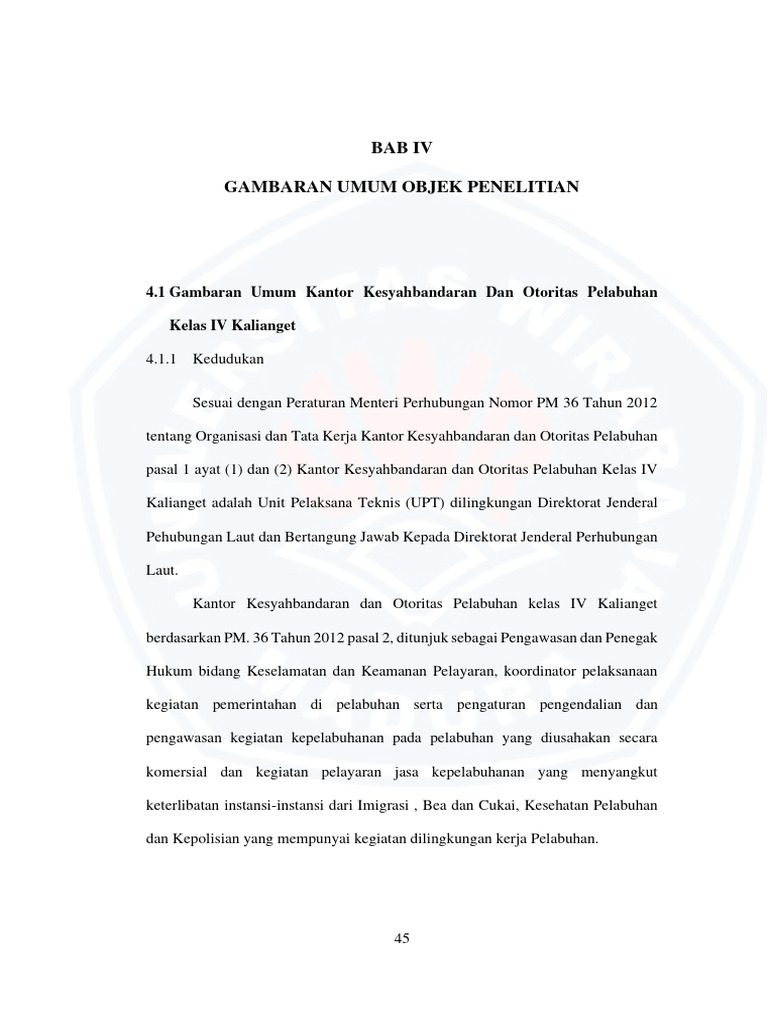 BAB IV

GAMBARAN UMUM OBJEK PENELITIAN

4.1 Gambaran Umum Kantor Kesyahbandaran Dan Otoritas Pelabuhan Kelas IV Kalianget

4.1.1 Kedudukan

Sesuai dengan Peraturan Menteri Perhubungan Nomor PM 36 Tahun 2012 tentang Organisasi dan Tata Kerja Kantor Kesyahbandaran dan Otoritas Pelabuhan pasal 1 ayat (1) dan (2) Kantor Kesyahbandaran dan Otoritas Pelabuhan Kelas IV Kalianget adalah Unit Pelaksana Teknis (UPT) dilingkungan Direktorat Jenderal Pehubungan Laut dan Bertangung Jawab Kepada Direktorat Jenderal Perhubungan Laut.

Kantor Kesyahbandaran dan Otoritas Pelabuhan kelas IV Kalianget berdasarkan PM. 36 Tahun 2012 pasal 2, ditunjuk sebagai Pengawasan dan Penegak Hukum bidang Keselamatan dan Keamanan Pelayaran, koordinator pelaksanaan kegiatan pemerintahan di pelabuhan serta pengaturan pengendalian dan pengawasan kegiatan kepelabuhanan pada pelabuhan yang diusahakan secara komersial dan kegiatan pelayaran jasa kepelabuhanan yang menyangkut keterlibatan instansi-instansi dari Imigrasi , Bea dan Cukai, Kesehatan Pelabuhan dan Kepolisian yang mempunyai kegiatan dilingkungan kerja Pelabuhan.

45